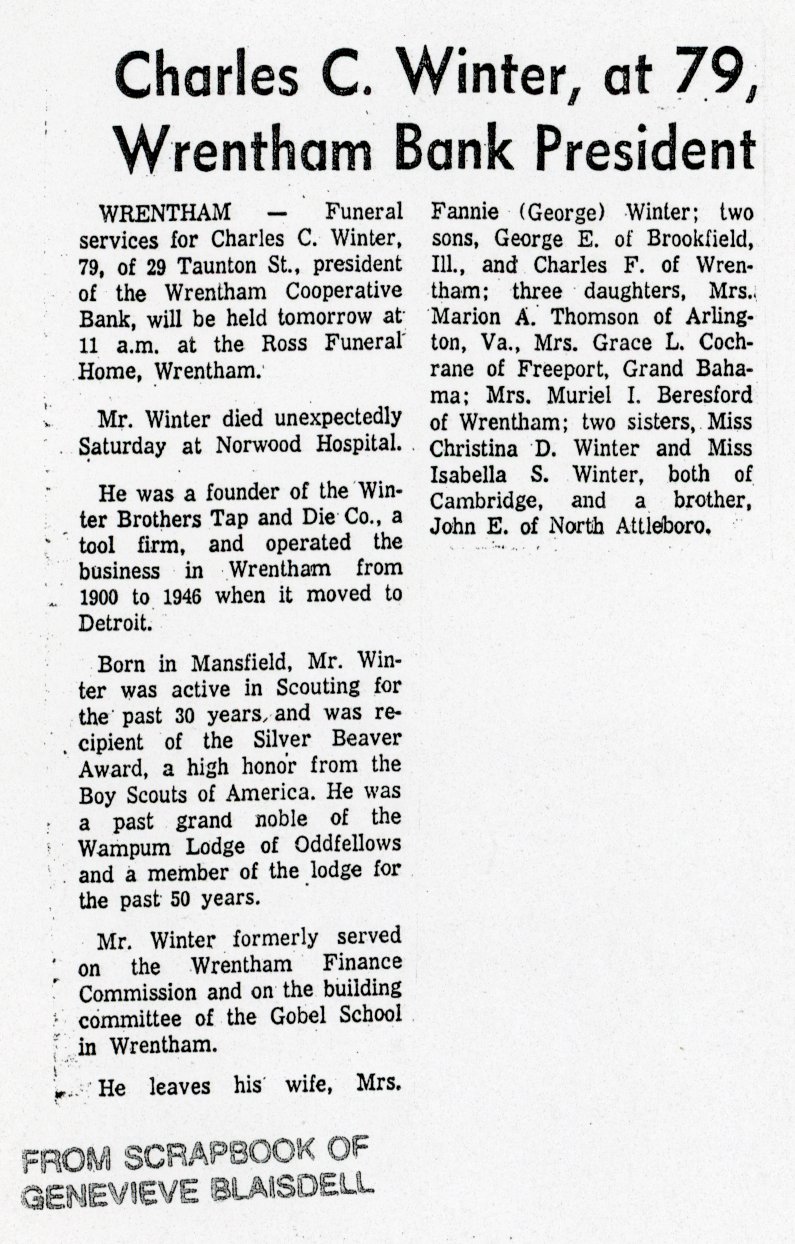 Charles C. Winter, at 79, Wrentham Bank President

WRENTHAM — Funeral services for Charles C. Winter, 79, of 29 Taunton St., president of the Wrentham Cooperative Bank, will be held tomorrow at 11 a.m. at the Ross Funeral Home, Wrentham.

Mr. Winter died unexpectedly Saturday at Norwood Hospital.

He was a founder of the Winter Brothers Tap and Die Co., a tool firm, and operated the business in Wrentham from 1900 to 1946 when it moved to Detroit.

Born in Mansfield, Mr. Winter was active in Scouting for the past 30 years, and was recipient of the Silver Beaver Award, a high honor from the Boy Scouts of America. He was a past grand noble of the Wampum Lodge of Oddfellows and a member of the lodge for the past 50 years.

Mr. Winter formerly served on the Wrentham Finance Commission and on the building committee of the Gobel School in Wrentham.

He leaves his wife, Mrs. Fannie (George) Winter; two sons, George E. of Brookfield, Ill., and Charles F. of Wrentham; three daughters, Mrs. Marion A. Thomson of Arlington, Va., Mrs. Grace L. Cochrane of Freeport, Grand Bahama; Mrs. Muriel I. Beresford of Wrentham; two sisters, Miss Christina D. Winter and Miss Isabella S. Winter, both of Cambridge, and a brother, John E. of North Attleboro.

FROM SCRAPBOOK OF GENEVIEVE BLAISDELL